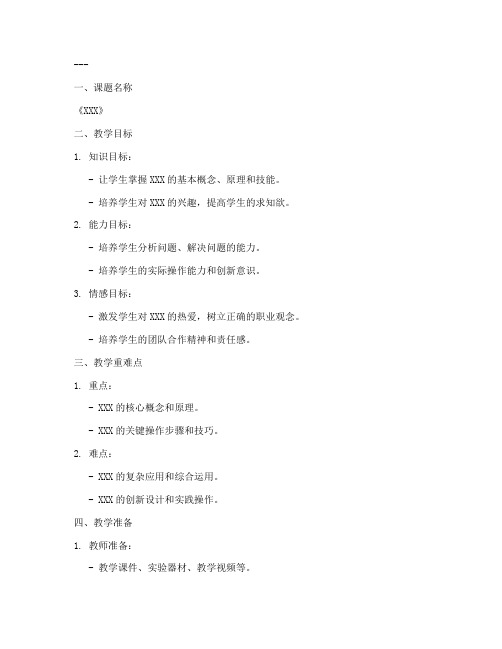 ---

一、课题名称

《XXX》

二、教学目标

1. 知识目标：

- 让学生掌握 XXX 的基本概念、原理和技能。

- 培养学生对 XXX 的兴趣，提高学生的求知欲。

2. 能力目标：

- 培养学生分析问题、解决问题的能力。

- 培养学生的实际操作能力和创新意识。

3. 情感目标：

- 激发学生对 XXX 的热爱，树立正确的职业观念。

- 培养学生的团队合作精神和责任感。

三、教学重难点

1. 重点：

- XXX 的核心概念和原理。

- XXX 的关键操作步骤和技巧。

2. 难点：

- XXX 的复杂应用和综合运用。

- XXX 的创新设计和实践操作。

四、教学准备

1. 教师准备：

- 教学课件、实验器材、教学视频等。